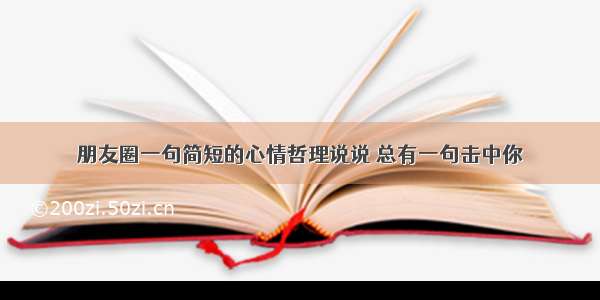 朋友圈一句简短的心情哲理说说 总有一句击中你

©200zi.50zi.cn